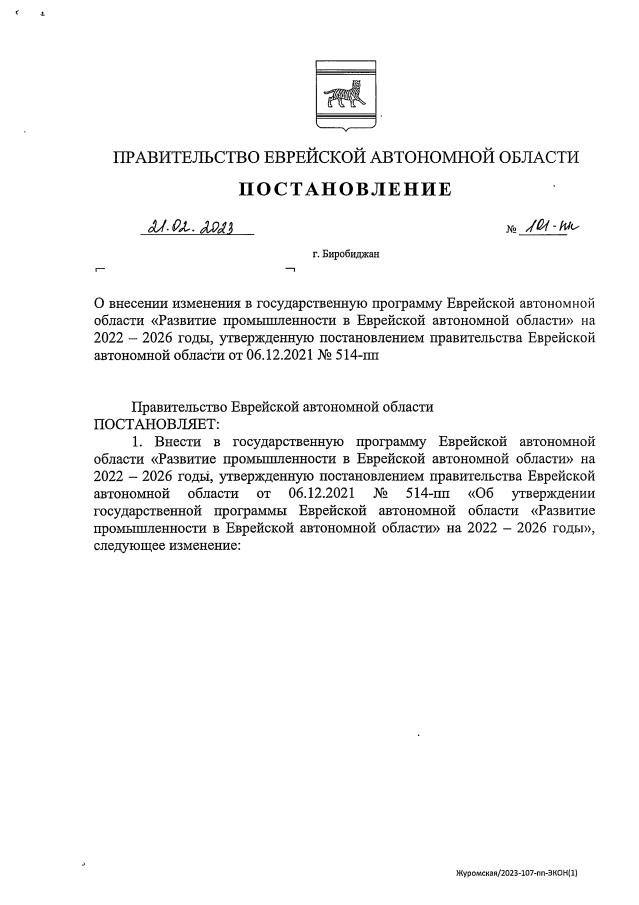 ПРАВИТЕЛЬСТВО ЕВРЕЙСКОЙ АВТОНОМНОЙ ОБЛАСТИ

ПОСТАНОВЛЕНИЕ

21.02.2023 № 101-пп

г. Биробиджан

О внесении изменения в государственную программу Еврейской автономной области «Развитие промышленности в Еврейской автономной области» на 2022 – 2026 годы, утвержденную постановлением правительства Еврейской автономной области от 06.12.2021 № 514-пп

Правительство Еврейской автономной области
ПОСТАНОВЛЯЕТ:

1. Внести в государственную программу Еврейской автономной области «Развитие промышленности в Еврейской автономной области» на 2022 – 2026 годы, утвержденную постановлением правительства Еврейской автономной области от 06.12.2021 № 514-пп «Об утверждении государственной программы Еврейской автономной области «Развитие промышленности в Еврейской автономной области» на 2022 – 2026 годы», следующее изменение:

Журомская/2023-107-пп-ЭКОН(1)